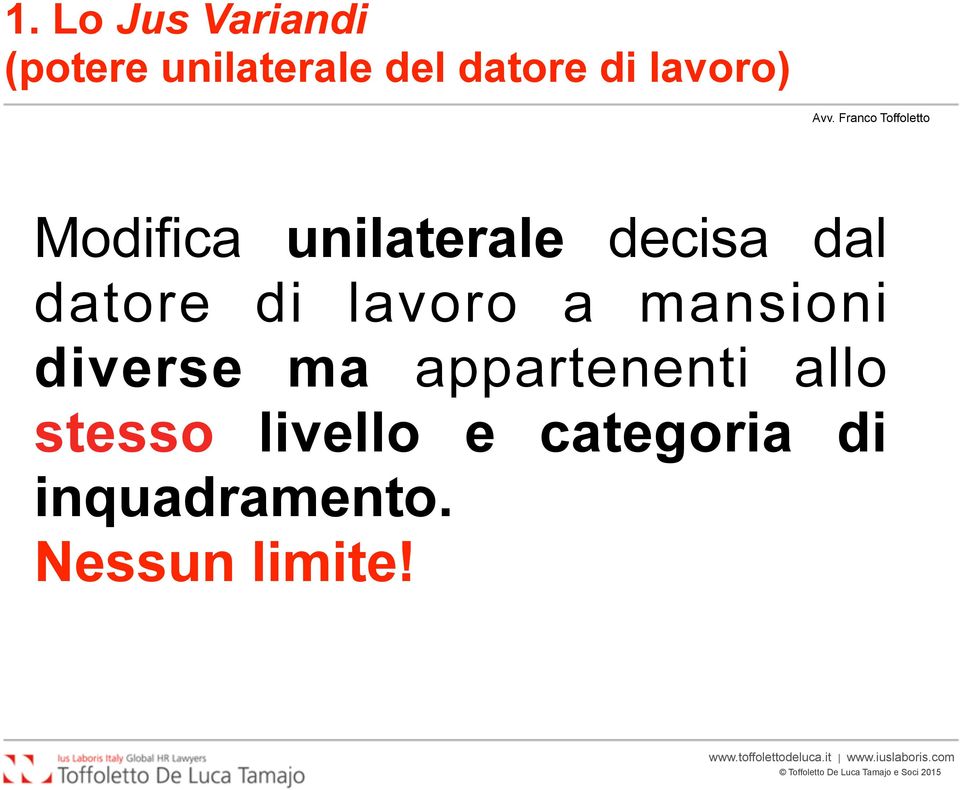 1. Lo Jus Variandi
(potere unilaterale del datore di lavoro)

Avv. Franco Toffoletto

Modifica unilaterale decisa dal datore di lavoro a mansioni diverse ma appartenenti allo stesso livello e categoria di inquadramento.
Nessun limite!

Ius Laboris Italy Global HR Lawyers
Toffoletto De Luca Tamajo

www.toffolettodeluca.it | www.iuslaboris.com
© Toffoletto De Luca Tamajo e Soci 2015